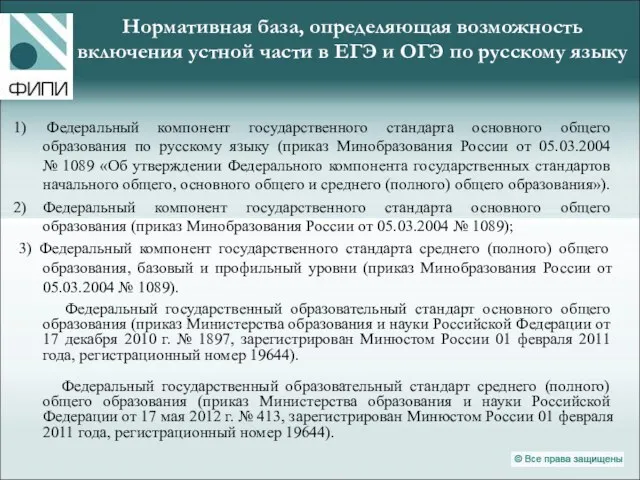 ФИПИ

Нормативная база, определяющая возможность включения устной части в ЕГЭ и ОГЭ по русскому языку

1) Федеральный компонент государственного стандарта основного общего образования по русскому языку (приказ Минобразования России от 05.03.2004 № 1089 «Об утверждении Федерального компонента государственных стандартов начального общего, основного общего и среднего (полного) общего образования»).

2) Федеральный компонент государственного стандарта основного общего образования (приказ Минобразования России от 05.03.2004 № 1089);

3) Федеральный компонент государственного стандарта среднего (полного) общего образования, базовый и профильный уровни (приказ Минобразования России от 05.03.2004 № 1089).

Федеральный государственный образовательный стандарт основного общего образования (приказ Министерства образования и науки Российской Федерации от 17 декабря 2010 г. № 1897, зарегистрирован Минюстом России 01 февраля 2011 года, регистрационный номер 19644).

Федеральный государственный образовательный стандарт среднего (полного) общего образования (приказ Министерства образования и науки Российской Федерации от 17 мая 2012 г. № 413, зарегистрирован Минюстом России 01 февраля 2011 года, регистрационный номер 19644).

© Все права защищены